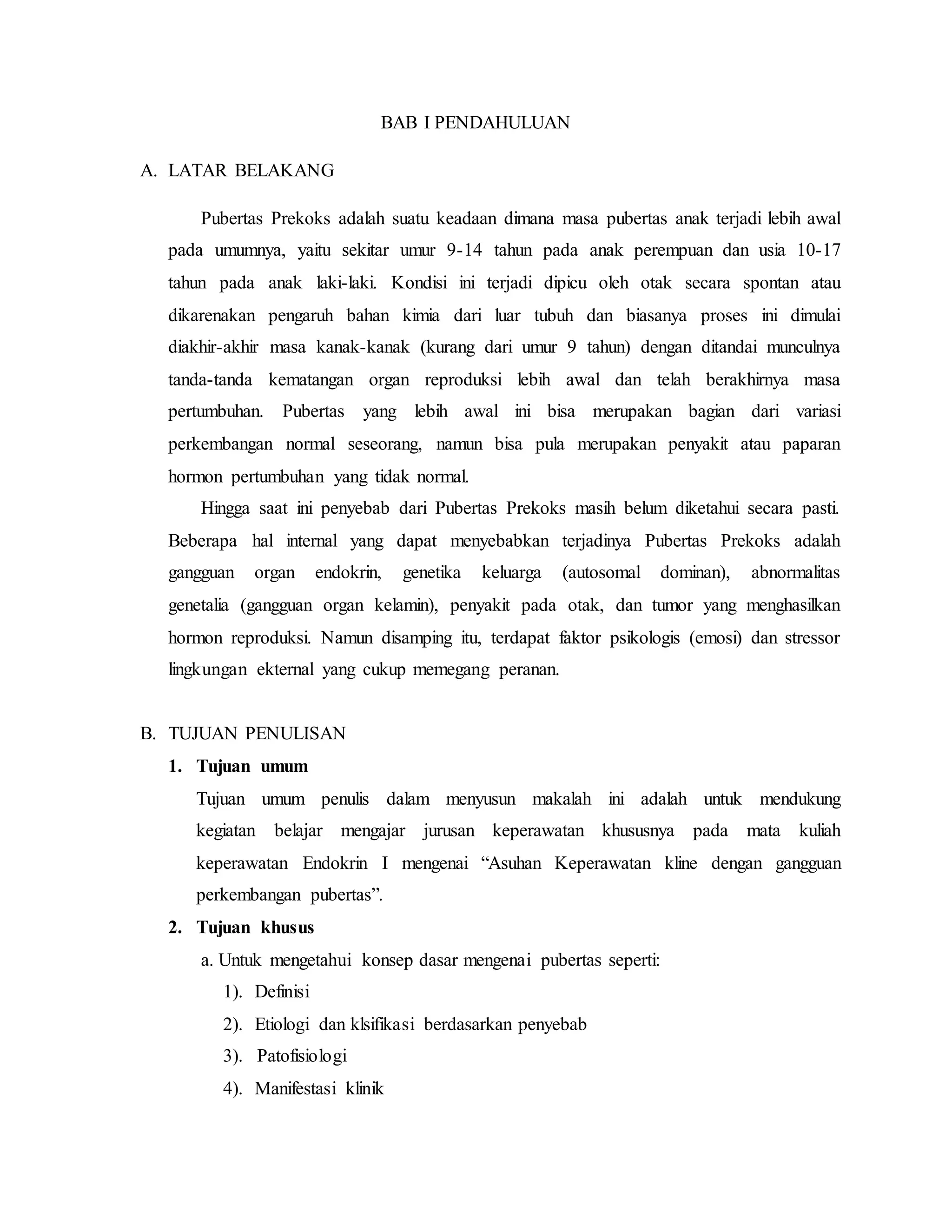 BAB I PENDAHULUAN

A. LATAR BELAKANG

Pubertas Prekoks adalah suatu keadaan dimana masa pubertas anak terjadi lebih awal pada umumnya, yaitu sekitar umur 9-14 tahun pada anak perempuan dan usia 10-17 tahun pada anak laki-laki. Kondisi ini terjadi dipicu oleh otak secara spontan atau dikarenakan pengaruh bahan kimia dari luar tubuh dan biasanya proses ini dimulai diakhir-akhir masa kanak-kanak (kurang dari umur 9 tahun) dengan ditandai munculnya tanda-tanda kematangan organ reproduksi lebih awal dan telah berakhirnya masa pertumbuhan. Pubertas yang lebih awal ini bisa merupakan bagian dari variasi perkembangan normal seseorang, namun bisa pula merupakan penyakit atau paparan hormon pertumbuhan yang tidak normal.

Hingga saat ini penyebab dari Pubertas Prekoks masih belum diketahui secara pasti. Beberapa hal internal yang dapat menyebabkan terjadinya Pubertas Prekoks adalah gangguan organ endokrin, genetika keluarga (autosomal dominan), abnormalitas genetalia (gangguan organ kelamin), penyakit pada otak, dan tumor yang menghasilkan hormon reproduksi. Namun disamping itu, terdapat faktor psikologis (emosi) dan stressor lingkungan ekternal yang cukup memegang peranan.

B. TUJUAN PENULISAN

1. Tujuan umum

Tujuan umum penulis dalam menyusun makalah ini adalah untuk mendukung kegiatan belajar mengajar jurusan keperawatan khususnya pada mata kuliah keperawatan Endokrin I mengenai "Asuhan Keperawatan kline dengan gangguan perkembangan pubertas".

2. Tujuan khusus

a. Untuk mengetahui konsep dasar mengenai pubertas seperti:

1). Definisi

2). Etiologi dan klsifikasi berdasarkan penyebab

3). Patofisiologi

4). Manifestasi klinik